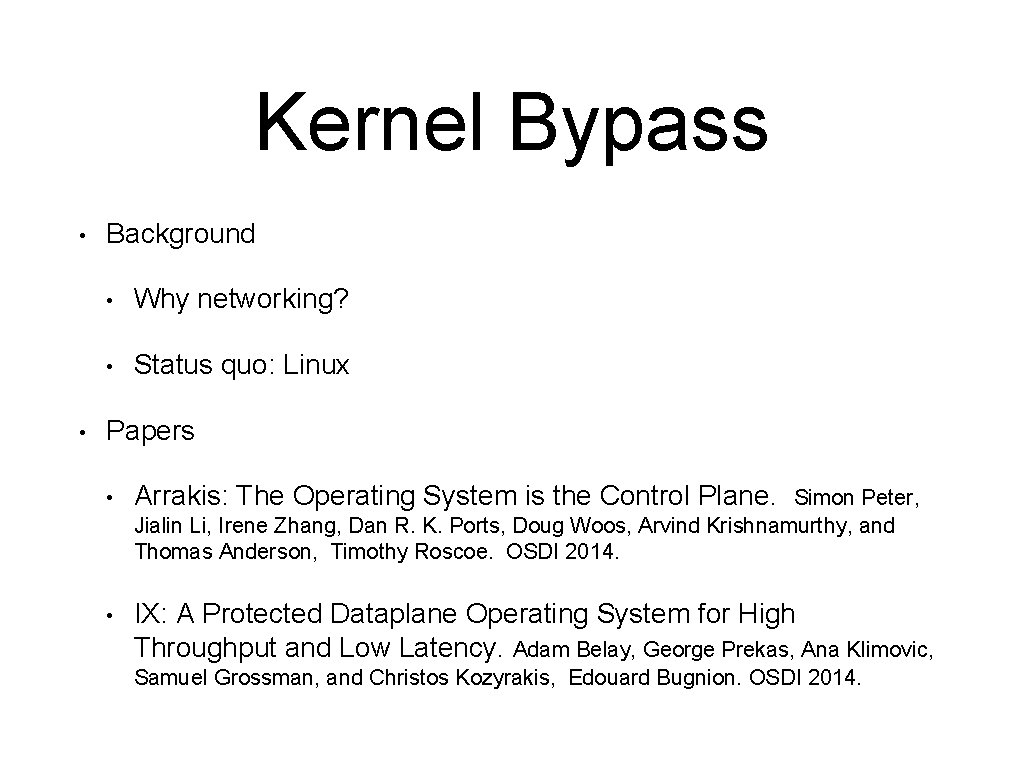 Kernel Bypass

• Background

• Why networking?

• Status quo: Linux

• Papers

• Arrakis: The Operating System is the Control Plane. Simon Peter, Jialin Li, Irene Zhang, Dan R. K. Ports, Doug Woos, Arvind Krishnamurthy, and Thomas Anderson, Timothy Roscoe. OSDI 2014.

• IX: A Protected Dataplane Operating System for High Throughput and Low Latency. Adam Belay, George Prekas, Ana Klimovic, Samuel Grossman, and Christos Kozyrakis, Edouard Bugnion. OSDI 2014.